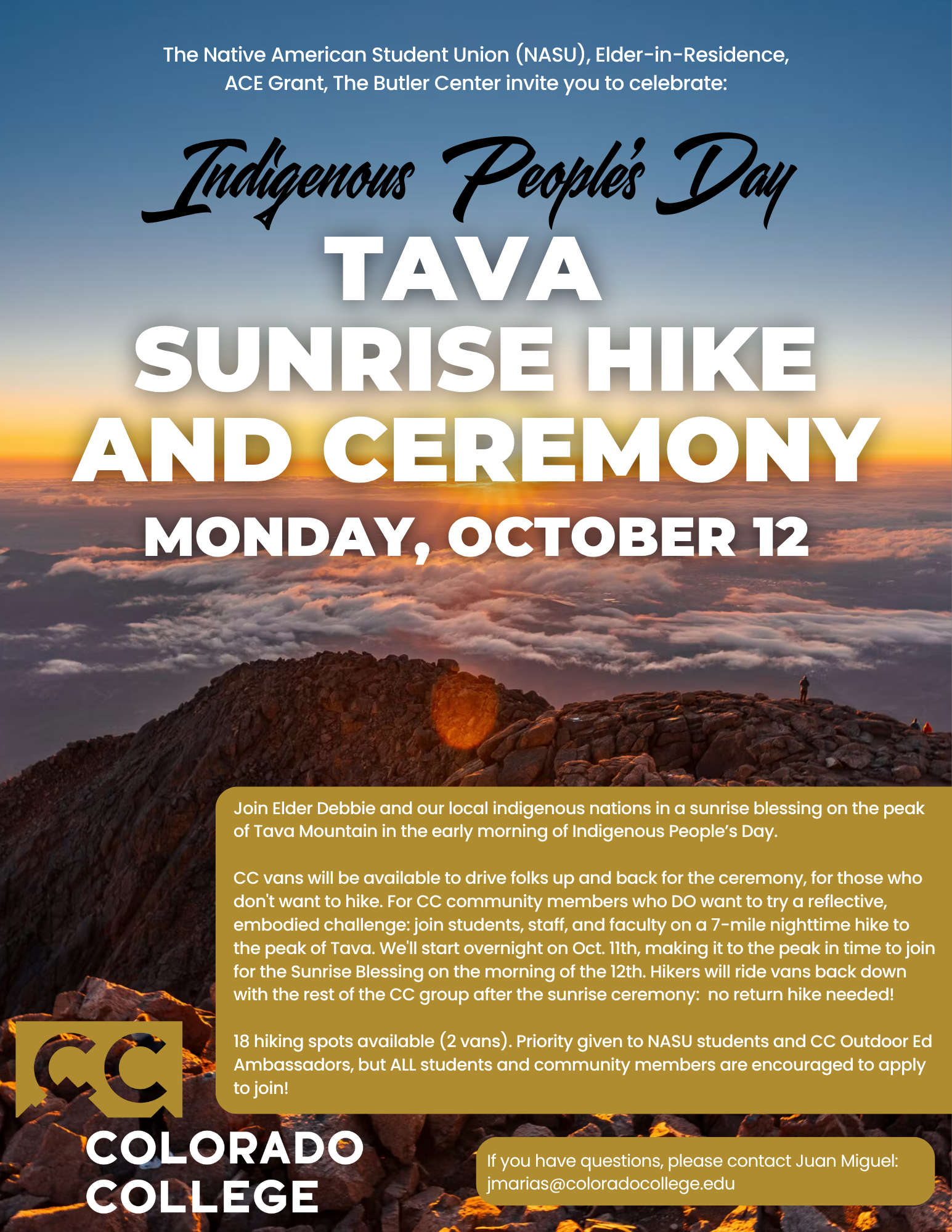 The Native American Student Union (NASU), Elder-in-Residence, ACE Grant, The Butler Center invite you to celebrate:

Indigenous People's Day

TAVA
SUNRISE HIKE
AND CEREMONY

MONDAY, OCTOBER 12

Join Elder Debbie and our local indigenous nations in a sunrise blessing on the peak of Tava Mountain in the early morning of Indigenous People's Day.

CC vans will be available to drive folks up and back for the ceremony, for those who don't want to hike. For CC community members who DO want to try a reflective, embodied challenge: join students, staff, and faculty on a 7-mile nighttime hike to the peak of Tava. We'll start overnight on Oct. 11th, making it to the peak in time to join for the Sunrise Blessing on the morning of the 12th. Hikers will ride vans back down with the rest of the CC group after the sunrise ceremony: no return hike needed!

18 hiking spots available (2 vans). Priority given to NASU students and CC Outdoor Ed Ambassadors, but ALL students and community members are encouraged to apply to join!

CC
COLORADO
COLLEGE

If you have questions, please contact Juan Miguel:
jmarias@coloradocollege.edu